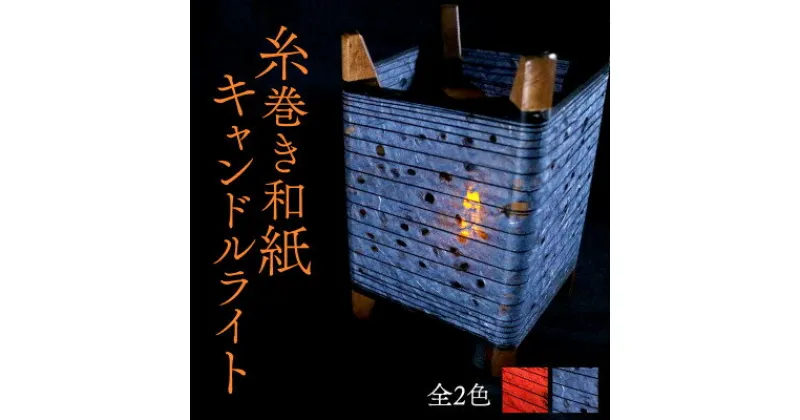 糸巻き和紙
キャンドルライト

全2色